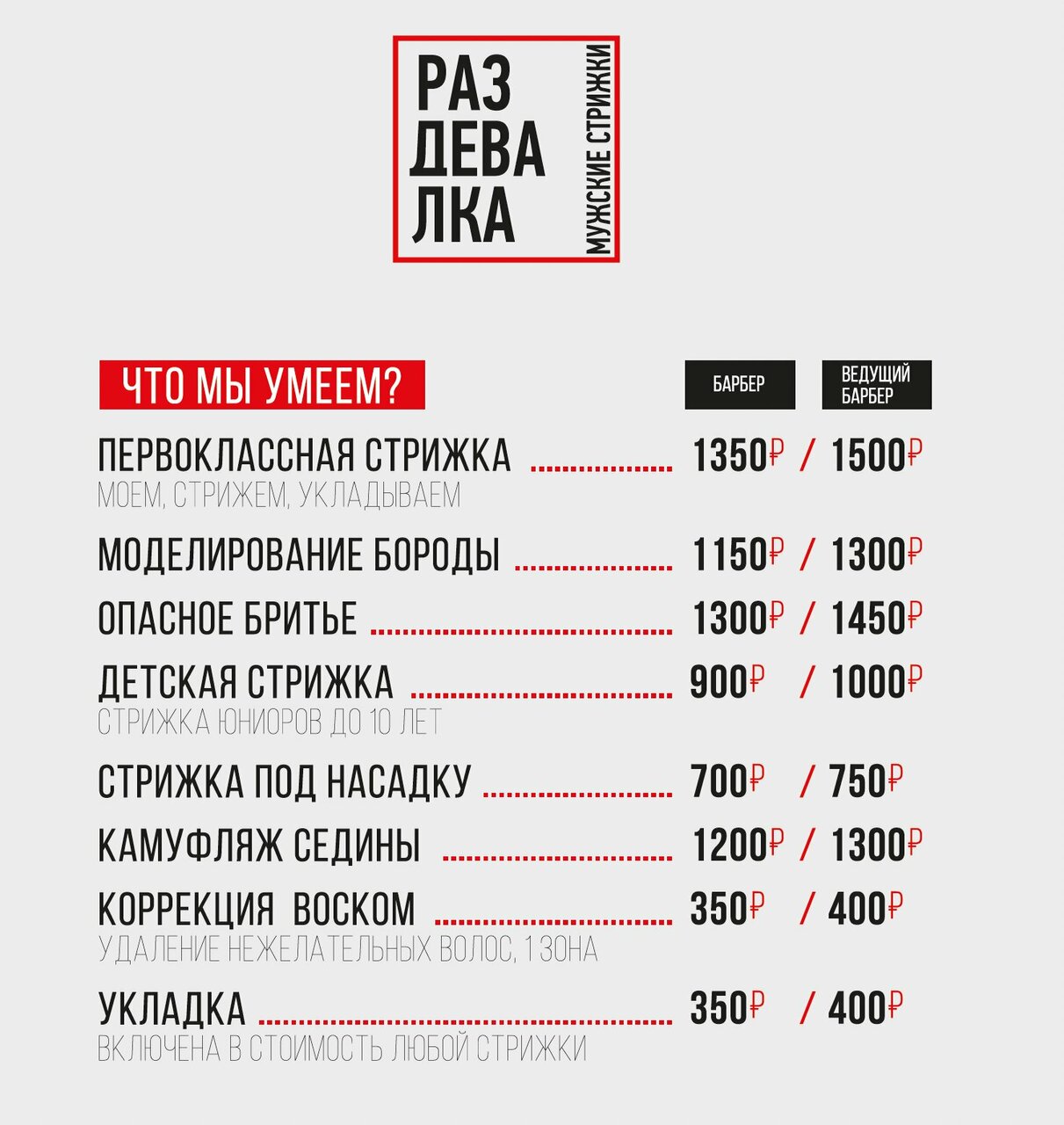 РАЗ
ДЕВА
ЛКА
МУЖСКИЕ СТРИЖКИ

ЧТО МЫ УМЕЕМ?

БАРБЕР

ВЕДУЩИЙ БАРБЕР

ПЕРВОКЛАССНАЯ СТРИЖКА 1350₽ / 1500₽
МОЕМ, СТРИЖЕМ, УКЛАДЫВАЕМ

МОДЕЛИРОВАНИЕ БОРОДЫ 1150₽ / 1300₽

ОПАСНОЕ БРИТЬЕ 1300₽ / 1450₽

ДЕТСКАЯ СТРИЖКА 900₽ / 1000₽
СТРИЖКА ЮНИОРОВ ДО 10 ЛЕТ

СТРИЖКА ПОД НАСАДКУ 700₽ / 750₽

КАМУФЛЯЖ СЕДИНЫ 1200₽ / 1300₽

КОРРЕКЦИЯ ВОСКОМ 350₽ / 400₽
УДАЛЕНИЕ НЕЖЕЛАТЕЛЬНЫХ ВОЛОС, 1 ЗОНА

УКЛАДКА 350₽ / 400₽
ВКЛЮЧЕНА В СТОИМОСТЬ ЛЮБОЙ СТРИЖКИ